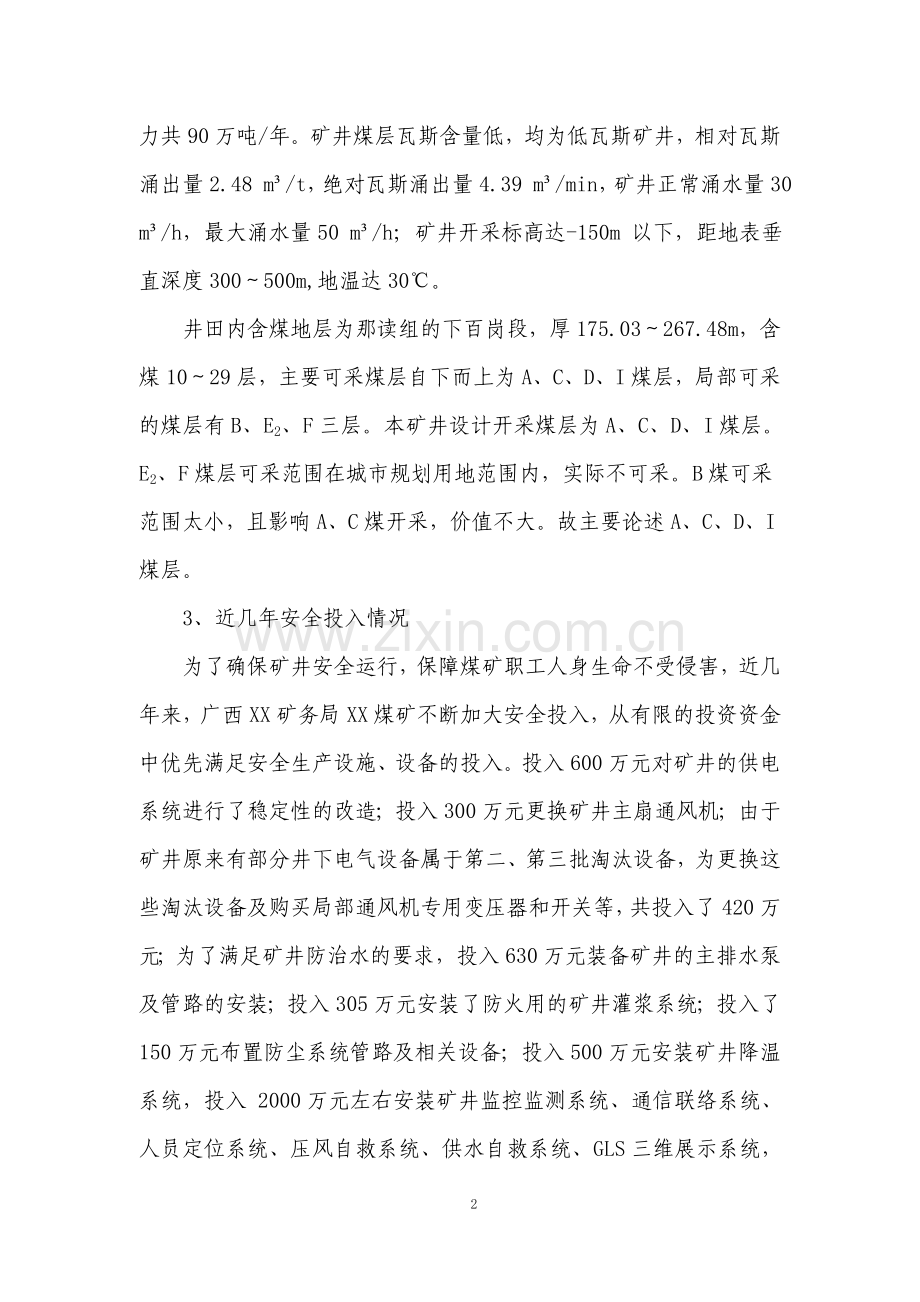 力共90万吨/年。矿井煤层瓦斯含量低，均为低瓦斯矿井，相对瓦斯涌出量2.48 m³/t，绝对瓦斯涌出量4.39 m³/min，矿井正常涌水量30 m³/h，最大涌水量50 m³/h；矿井开采标高达-150m以下，距地表垂直深度300～500m,地温达30℃。

井田内含煤地层为那读组的下百岗段，厚175.03～267.48m，含煤10～29层，主要可采煤层自下而上为A、C、D、I煤层，局部可采的煤层有B、$E_2$、F三层。本矿井设计开采煤层为A、C、D、I煤层。$E_2$、F煤层可采范围在城市规划用地范围内，实际不可采。B煤可采范围太小，且影响A、C煤开采，价值不大。故主要论述A、C、D、I煤层。

3、近几年安全投入情况

为了确保矿井安全运行，保障煤矿职工人身生命不受侵害，近几年来，广西XX矿务局XX煤矿不断加大安全投入，从有限的投资资金中优先满足安全生产设施、设备的投入。投入600万元对矿井的供电系统进行了稳定性的改造；投入300万元更换矿井主扇通风机；由于矿井原来有部分井下电气设备属于第二、第三批淘汰设备，为更换这些淘汰设备及购买局部通风机专用变压器和开关等，共投入了420万元；为了满足矿井防治水的要求，投入630万元装备矿井的主排水泵及管路的安装；投入305万元安装了防火用的矿井灌浆系统；投入了150万元布置防尘系统管路及相关设备；投入500万元安装矿井降温系统，投入2000万元左右安装矿井监控监测系统、通信联络系统、人员定位系统、压风自救系统、供水自救系统、GLS三维展示系统，

2

www.zixin.com.cn